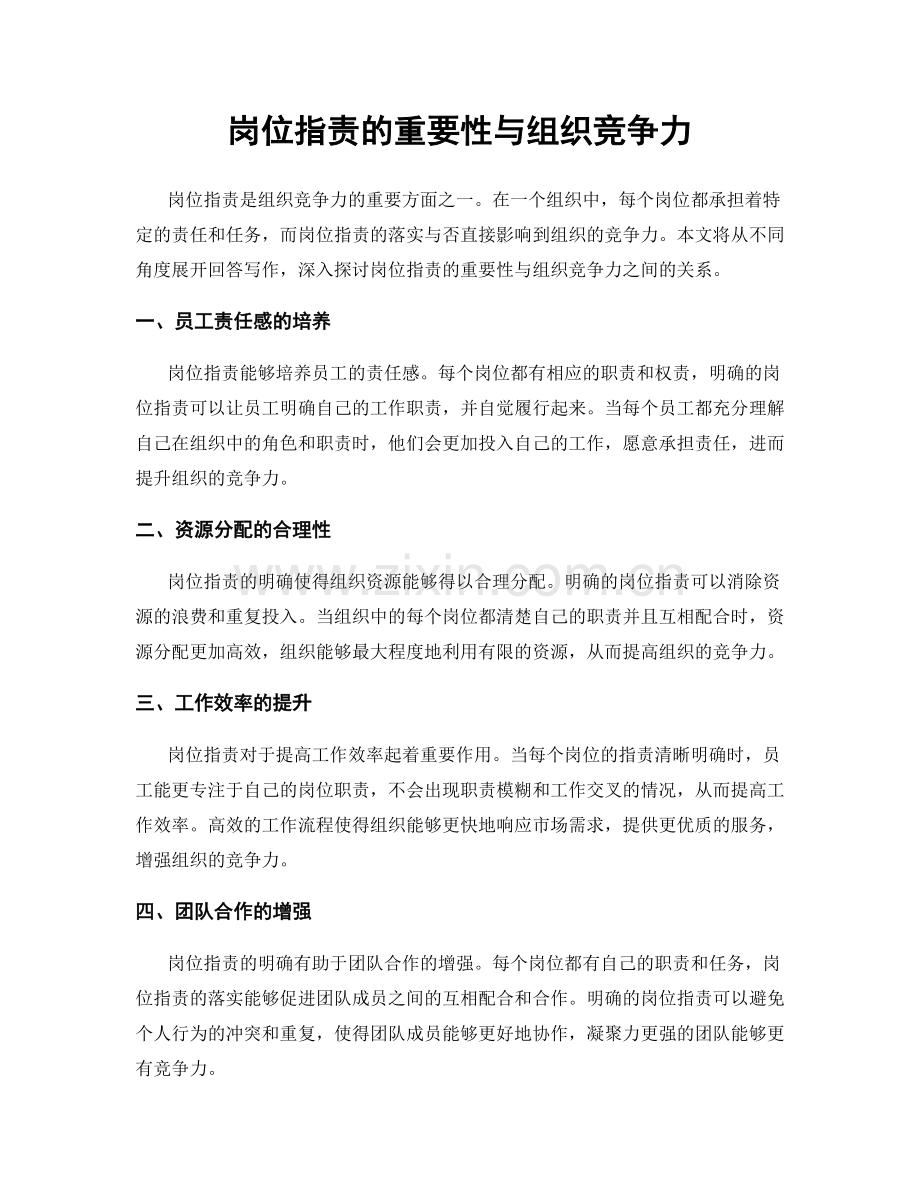 岗位指责的重要性与组织竞争力

岗位指责是组织竞争力的重要方面之一。在一个组织中，每个岗位都承担着特定的责任和任务，而岗位指责的落实与否直接影响到组织的竞争力。本文将从不同角度展开回答写作，深入探讨岗位指责的重要性与组织竞争力之间的关系。

一、员工责任感的培养

岗位指责能够培养员工的责任感。每个岗位都有相应的职责和权责，明确的岗位指责可以让员工明确自己的工作职责，并自觉履行起来。当每个员工都充分理解自己在组织中的角色和职责时，他们会更加投入自己的工作，愿意承担责任，进而提升组织的竞争力。

二、资源分配的合理性

岗位指责的明确使得组织资源能够得以合理分配。明确的岗位指责可以消除资源的浪费和重复投入。当组织中的每个岗位都清楚自己的职责并且互相配合时，资源分配更加高效，组织能够最大程度地利用有限的资源，从而提高组织的竞争力。

三、工作效率的提升

岗位指责对于提高工作效率起着重要作用。当每个岗位的指责清晰明确时，员工能更专注于自己的岗位职责，不会出现职责模糊和工作交叉的情况，从而提高工作效率。高效的工作流程使得组织能够更快地响应市场需求，提供更优质的服务，增强组织的竞争力。

四、团队合作的增强

岗位指责的明确有助于团队合作的增强。每个岗位都有自己的职责和任务，岗位指责的落实能够促进团队成员之间的互相配合和合作。明确的岗位指责可以避免个人行为的冲突和重复，使得团队成员能够更好地协作，凝聚力更强的团队能够更有竞争力。

www.zixin.com.cn